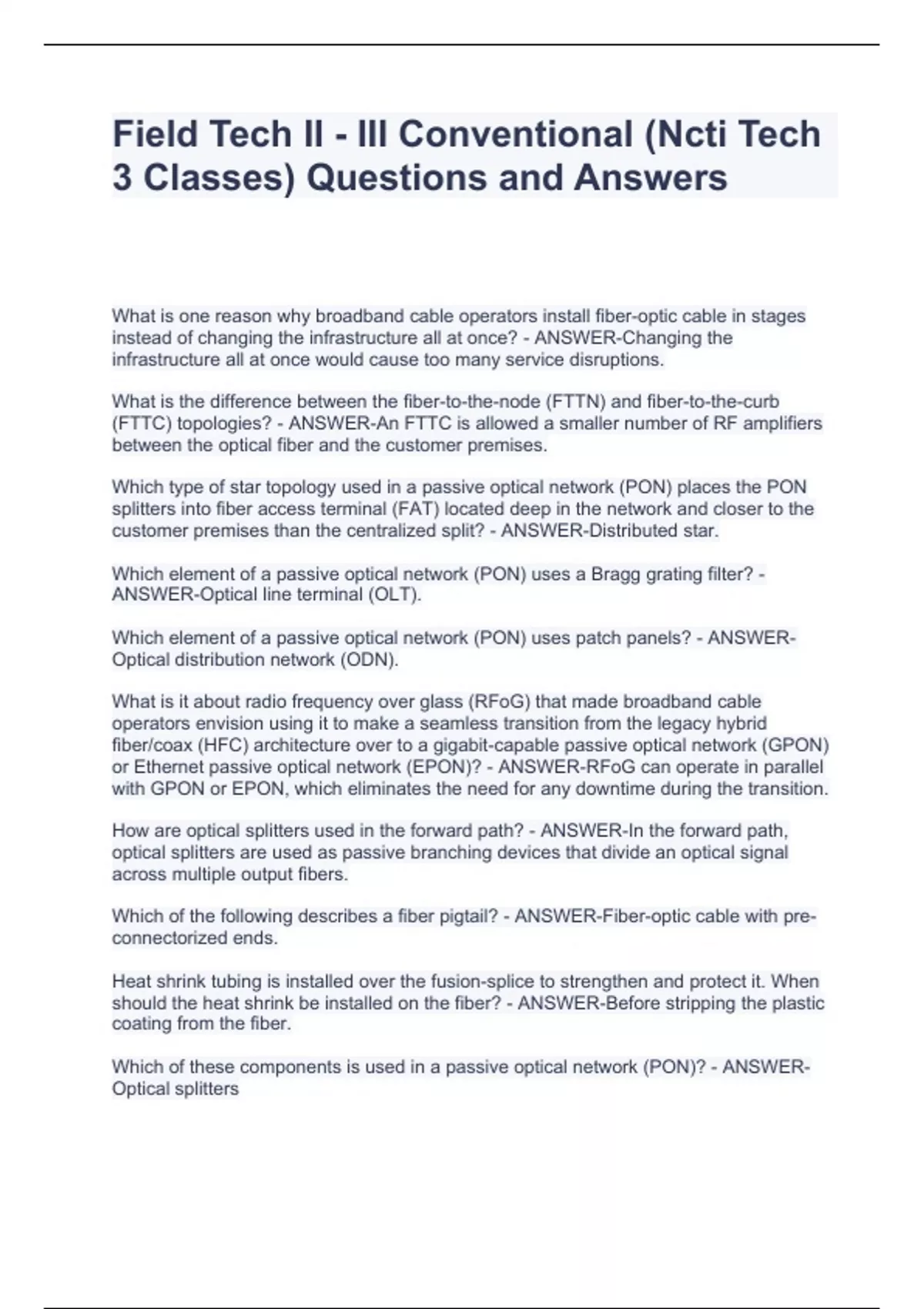 Field Tech II - III Conventional (Ncti Tech 3 Classes) Questions and Answers

What is one reason why broadband cable operators install fiber-optic cable in stages instead of changing the infrastructure all at once? - ANSWER-Changing the infrastructure all at once would cause too many service disruptions.

What is the difference between the fiber-to-the-node (FTTN) and fiber-to-the-curb (FTTC) topologies? - ANSWER-An FTTC is allowed a smaller number of RF amplifiers between the optical fiber and the customer premises.

Which type of star topology used in a passive optical network (PON) places the PON splitters into fiber access terminal (FAT) located deep in the network and closer to the customer premises than the centralized split? - ANSWER-Distributed star.

Which element of a passive optical network (PON) uses a Bragg grating filter? - ANSWER-Optical line terminal (OLT).

Which element of a passive optical network (PON) uses patch panels? - ANSWER-Optical distribution network (ODN).

What is it about radio frequency over glass (RFoG) that made broadband cable operators envision using it to make a seamless transition from the legacy hybrid fiber/coax (HFC) architecture over to a gigabit-capable passive optical network (GPON) or Ethernet passive optical network (EPON)? - ANSWER-RFoG can operate in parallel with GPON or EPON, which eliminates the need for any downtime during the transition.

How are optical splitters used in the forward path? - ANSWER-In the forward path, optical splitters are used as passive branching devices that divide an optical signal across multiple output fibers.

Which of the following describes a fiber pigtail? - ANSWER-Fiber-optic cable with pre-connectorized ends.

Heat shrink tubing is installed over the fusion-splice to strengthen and protect it. When should the heat shrink be installed on the fiber? - ANSWER-Before stripping the plastic coating from the fiber.

Which of these components is used in a passive optical network (PON)? - ANSWER-Optical splitters